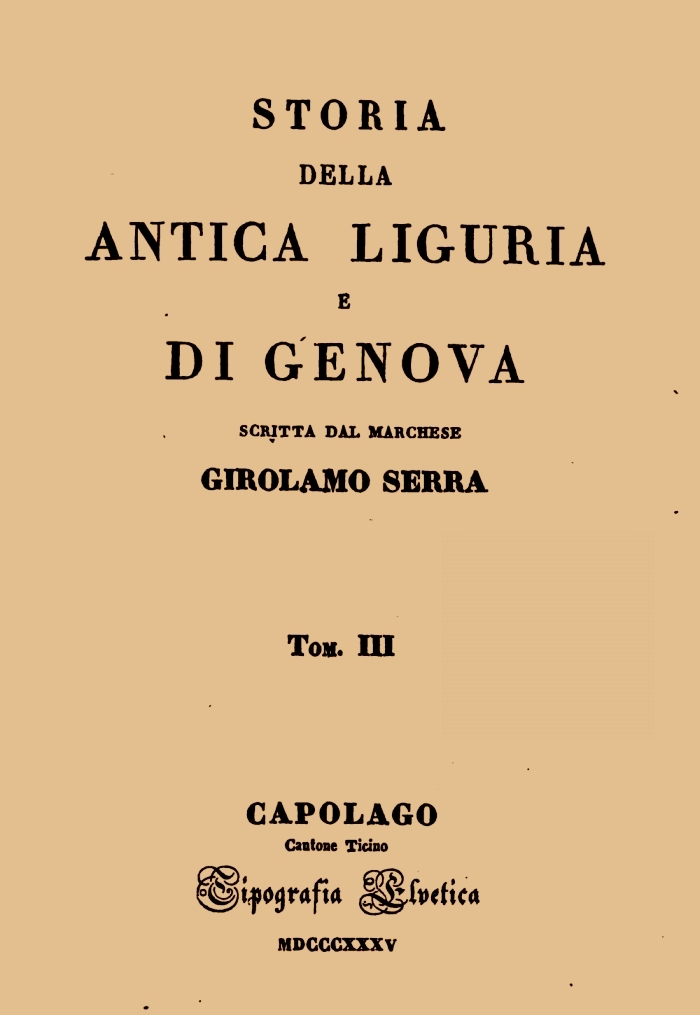 STORIA
DELLA
ANTICA LIGURIA
E
DI GENOVA
SCRITTA DAL MARCHESE
GIROLAMO SERRA

Tom. III

CAPOLAGO
Cantone Ticino
Tipografia Elvetica
MDCCCXXXV